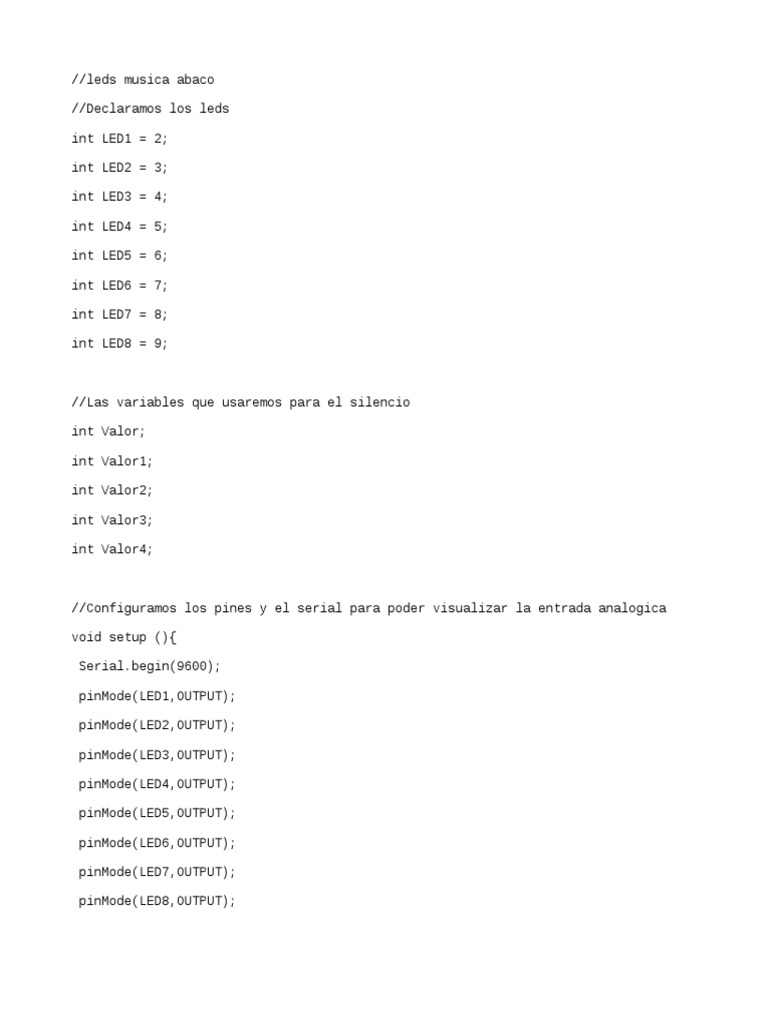 //leds musica abaco
//Declaramos los leds
int LED1 = 2;
int LED2 = 3;
int LED3 = 4;
int LED4 = 5;
int LED5 = 6;
int LED6 = 7;
int LED7 = 8;
int LED8 = 9;

//Las variables que usaremos para el silencio
int Valor;
int Valor1;
int Valor2;
int Valor3;
int Valor4;

//Configuramos los pines y el serial para poder visualizar la entrada analogica
void setup (){
 Serial.begin(9600);
 pinMode(LED1,OUTPUT);
 pinMode(LED2,OUTPUT);
 pinMode(LED3,OUTPUT);
 pinMode(LED4,OUTPUT);
 pinMode(LED5,OUTPUT);
 pinMode(LED6,OUTPUT);
 pinMode(LED7,OUTPUT);
 pinMode(LED8,OUTPUT);